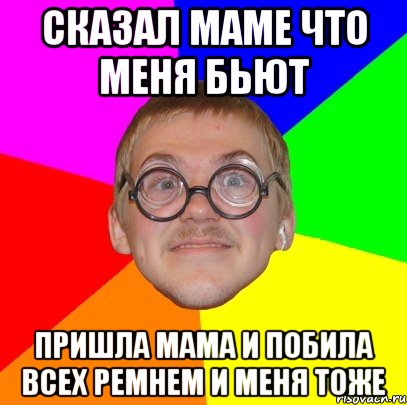 СКАЗАЛ МАМЕ ЧТО МЕНЯ БЬЮТ

ПРИШЛА МАМА И ПОБИЛА ВСЕХ РЕМНЕМ И МЕНЯ ТОЖЕ

risovach.ru